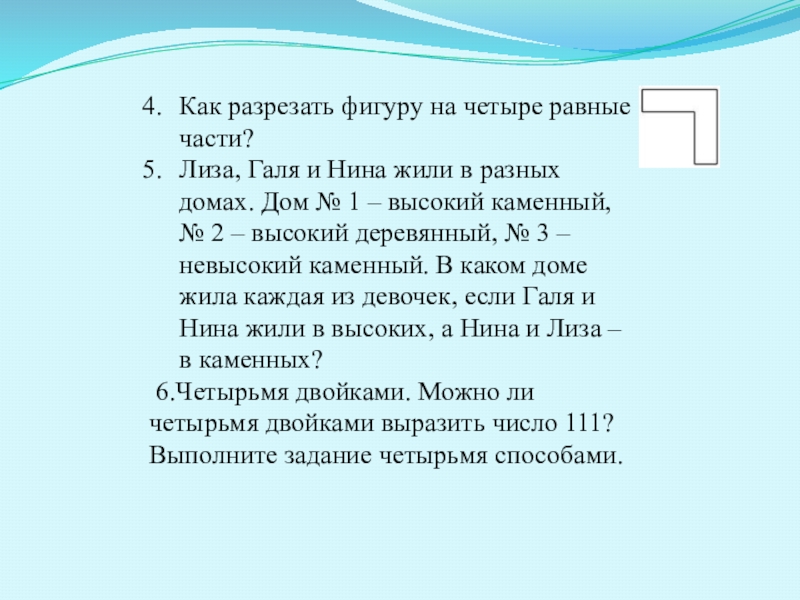 4. Как разрезать фигуру на четыре равные части?

5. Лиза, Галя и Нина жили в разных домах. Дом № 1 – высокий каменный, № 2 – высокий деревянный, № 3 – невысокий каменный. В каком доме жила каждая из девочек, если Галя и Нина жили в высоких, а Нина и Лиза – в каменных?

6.Четырьмя двойками. Можно ли четырьмя двойками выразить число 111? Выполните задание четырьмя способами.